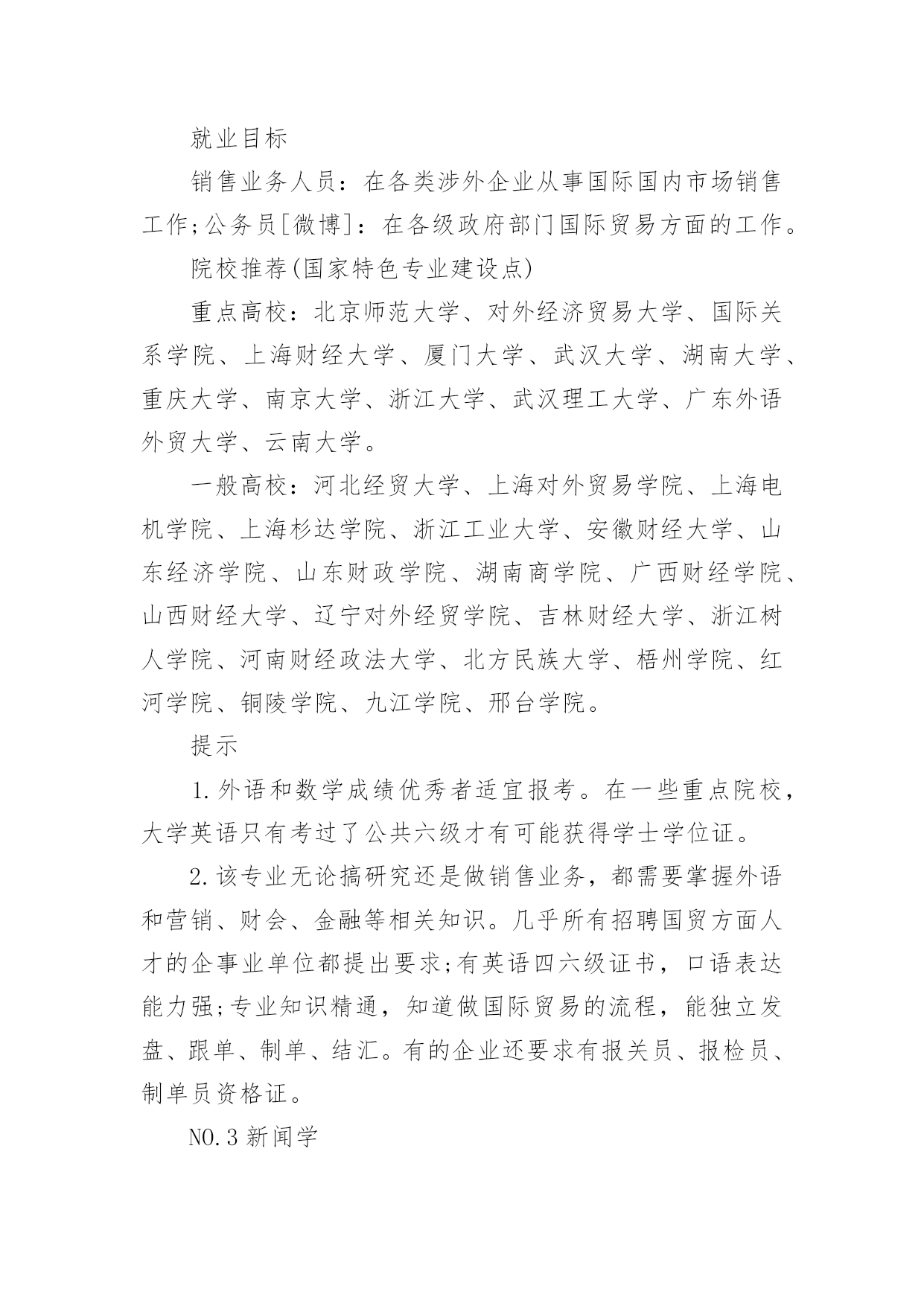 就业目标

销售业务人员：在各类涉外企业从事国际国内市场销售工作;公务员[微博]：在各级政府部门国际贸易方面的工作。

院校推荐(国家特色专业建设点)

重点高校：北京师范大学、对外经济贸易大学、国际关系学院、上海财经大学、厦门大学、武汉大学、湖南大学、重庆大学、南京大学、浙江大学、武汉理工大学、广东外语外贸大学、云南大学。

一般高校：河北经贸大学、上海对外贸易学院、上海电机学院、上海杉达学院、浙江工业大学、安徽财经大学、山东经济学院、山东财政学院、湖南商学院、广西财经学院、山西财经大学、辽宁对外经贸学院、吉林财经大学、浙江树人学院、河南财经政法大学、北方民族大学、梧州学院、红河学院、铜陵学院、九江学院、邢台学院。

提示

1.外语和数学成绩优秀者适宜报考。在一些重点院校，大学英语只有考过了公共六级才有可能获得学士学位证。

2.该专业无论搞研究还是做销售业务，都需要掌握外语和营销、财会、金融等相关知识。几乎所有招聘国贸方面人才的企事业单位都提出要求;有英语四六级证书，口语表达能力强;专业知识精通，知道做国际贸易的流程，能独立发盘、跟单、制单、结汇。有的企业还要求有报关员、报检员、制单员资格证。

NO.3新闻学